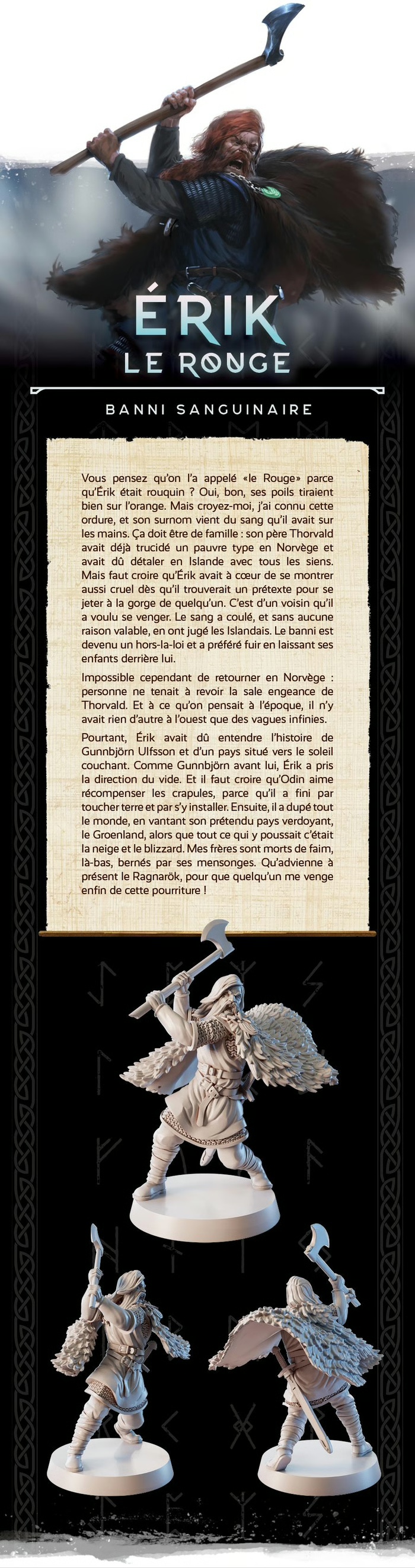 ÉRIK
LE ROUGE

BANNI SANGUINAIRE

Vous pensez qu'on l'a appelé «le Rouge» parce qu'Érik était rouquin ? Oui, bon, ses poils tiraient bien sur l'orange. Mais croyez-moi, j'ai connu cette ordure, et son surnom vient du sang qu'il avait sur les mains. Ça doit être de famille : son père Thorvald avait déjà trucidé un pauvre type en Norvège et avait dû détaler en Islande avec tous les siens. Mais faut croire qu'Érik avait à cœur de se montrer aussi cruel dès qu'il trouverait un prétexte pour se jeter à la gorge de quelqu'un. C'est d'un voisin qu'il a voulu se venger. Le sang a coulé, et sans aucune raison valable, en ont jugé les Islandais. Le banni est devenu un hors-la-loi et a préféré fuir en laissant ses enfants derrière lui.

Impossible cependant de retourner en Norvège : personne ne tenait à revoir la sale engeance de Thorvald. Et à ce qu'on pensait à l'époque, il n'y avait rien d'autre à l'ouest que des vagues infinies.

Pourtant, Érik avait dû entendre l'histoire de Gunnbjörn Ulfsson et d'un pays situé vers le soleil couchant. Comme Gunnbjörn avant lui, Érik a pris la direction du vide. Et il faut croire qu'Odin aime récompenser les crapules, parce qu'il a fini par toucher terre et par s'y installer. Ensuite, il a dupé tout le monde, en vantant son prétendu pays verdoyant, le Groenland, alors que tout ce qui y poussait c'était la neige et le blizzard. Mes frères sont morts de faim, là-bas, bernés par ses mensonges. Qu'advienne à présent le Ragnarök, pour que quelqu'un me venge enfin de cette pourriture !